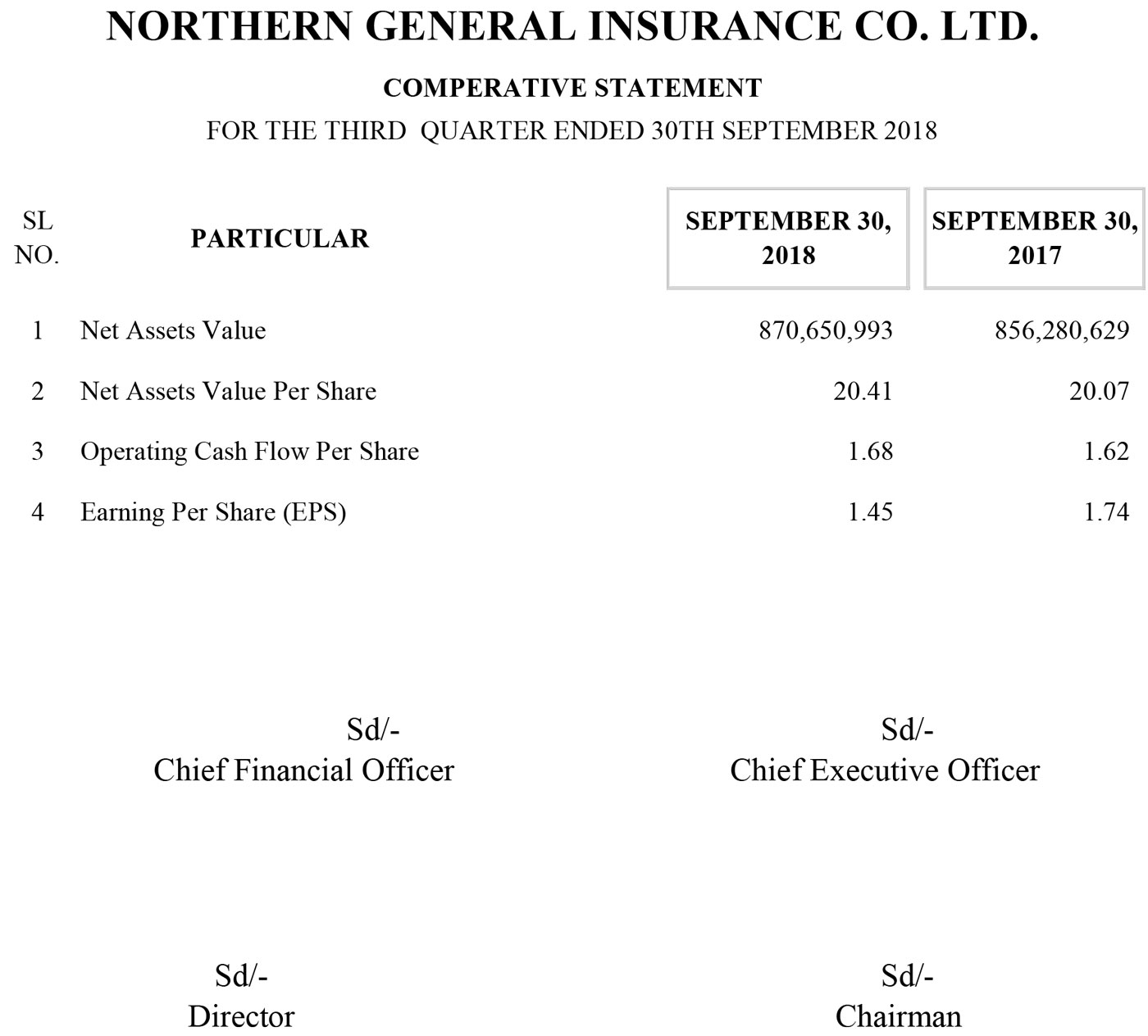 NORTHERN GENERAL INSURANCE CO. LTD.

COMPERATIVE STATEMENT

FOR THE THIRD QUARTER ENDED 30TH SEPTEMBER 2018

| SL NO. | PARTICULAR | SEPTEMBER 30, 2018 | SEPTEMBER 30, 2017 |
|---|---|---|---|
| 1 | Net Assets Value | 870,650,993 | 856,280,629 |
| 2 | Net Assets Value Per Share | 20.41 | 20.07 |
| 3 | Operating Cash Flow Per Share | 1.68 | 1.62 |
| 4 | Earning Per Share (EPS) | 1.45 | 1.74 |

Sd/-
Chief Financial Officer

Sd/-
Chief Executive Officer

Sd/-
Director

Sd/-
Chairman